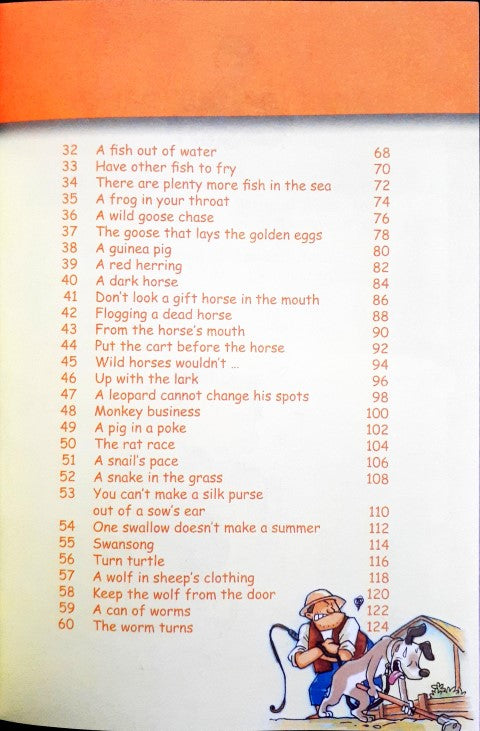 | | | |
|---|---|---|
| 32 | A fish out of water | 68 |
| 33 | Have other fish to fry | 70 |
| 34 | There are plenty more fish in the sea | 72 |
| 35 | A frog in your throat | 74 |
| 36 | A wild goose chase | 76 |
| 37 | The goose that lays the golden eggs | 78 |
| 38 | A guinea pig | 80 |
| 39 | A red herring | 82 |
| 40 | A dark horse | 84 |
| 41 | Don't look a gift horse in the mouth | 86 |
| 42 | Flogging a dead horse | 88 |
| 43 | From the horse's mouth | 90 |
| 44 | Put the cart before the horse | 92 |
| 45 | Wild horses wouldn't ... | 94 |
| 46 | Up with the lark | 96 |
| 47 | A leopard cannot change his spots | 98 |
| 48 | Monkey business | 100 |
| 49 | A pig in a poke | 102 |
| 50 | The rat race | 104 |
| 51 | A snail's pace | 106 |
| 52 | A snake in the grass | 108 |
| 53 | You can't make a silk purse out of a sow's ear | 110 |
| 54 | One swallow doesn't make a summer | 112 |
| 55 | Swansong | 114 |
| 56 | Turn turtle | 116 |
| 57 | A wolf in sheep's clothing | 118 |
| 58 | Keep the wolf from the door | 120 |
| 59 | A can of worms | 122 |
| 60 | The worm turns | 124 |